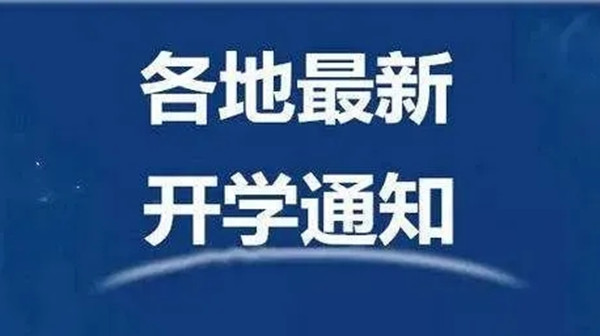 各地最新
开学通知